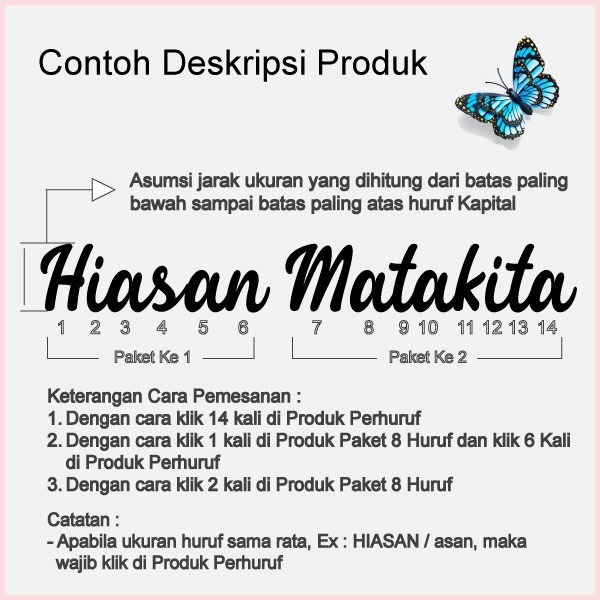 Contoh Deskripsi Produk

Asumsi jarak ukuran yang dihitung dari batas paling bawah sampai batas paling atas huruf Kapital

Hiasan Matakita

1 2 3 4 5 6 7 8 9 10 11 12 13 14

Paket Ke 1

Paket Ke 2

Keterangan Cara Pemesanan :
1. Dengan cara klik 14 kali di Produk Perhuruf
2. Dengan cara klik 1 kali di Produk Paket 8 Huruf dan klik 6 Kali di Produk Perhuruf
3. Dengan cara klik 2 kali di Produk Paket 8 Huruf

Catatan :
- Apabila ukuran huruf sama rata, Ex : HIASAN / asan, maka wajib klik di Produk Perhuruf